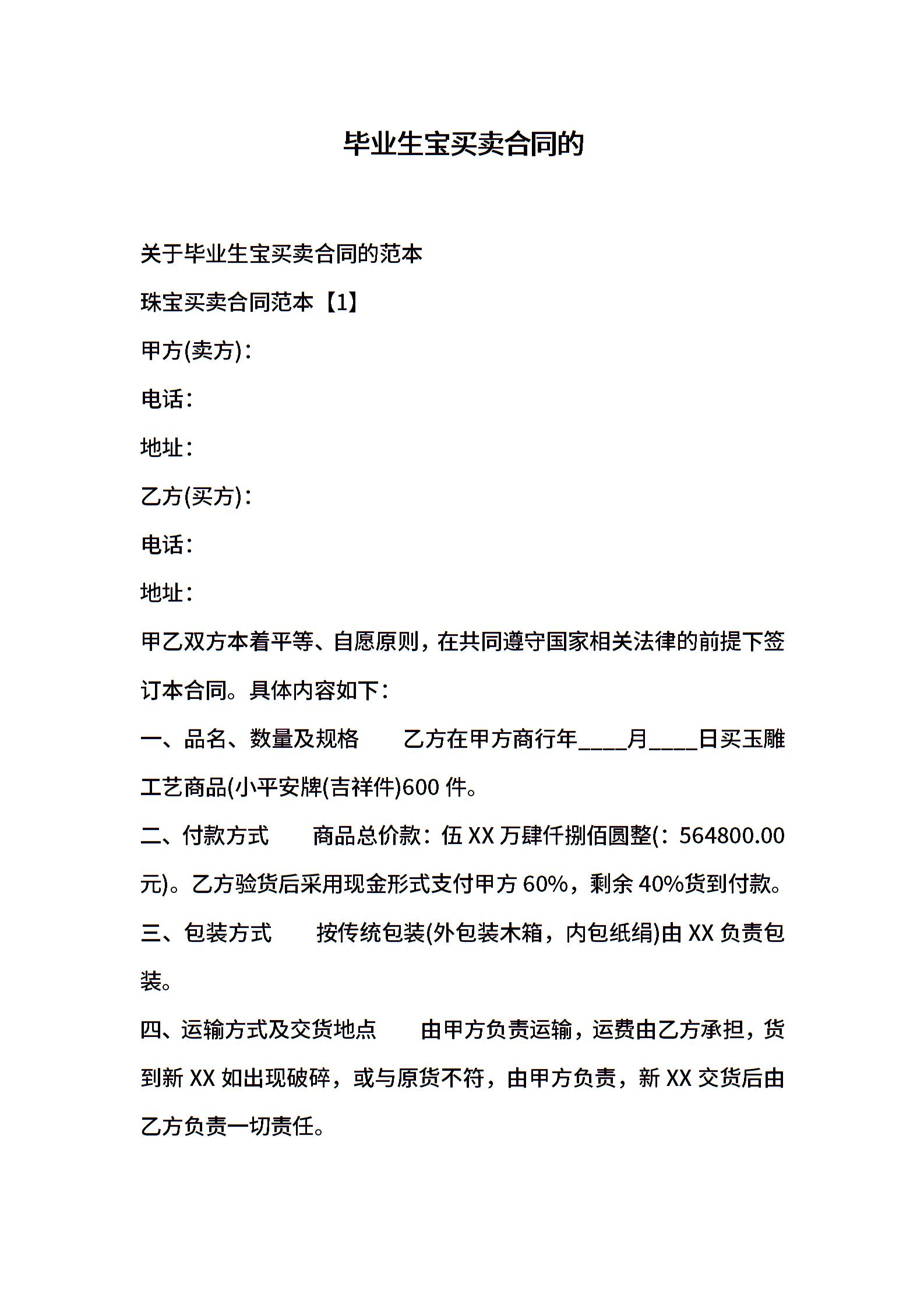 毕业生宝买卖合同的

关于毕业生宝买卖合同的范本

珠宝买卖合同范本【1】

甲方(卖方)：

电话：

地址：

乙方(买方)：

电话：

地址：

甲乙双方本着平等、自愿原则，在共同遵守国家相关法律的前提下签订本合同。具体内容如下：

一、品名、数量及规格　　乙方在甲方商行年____月____日买玉雕工艺商品(小平安牌(吉祥件)600 件。

二、付款方式　　商品总价款：伍 XX 万肆仟捌佰圆整(：564800.00 元)。乙方验货后采用现金形式支付甲方 60%，剩余 40%货到付款。

三、包装方式　　按传统包装(外包装木箱，内包纸绢)由 XX 负责包装。

四、运输方式及交货地点　　由甲方负责运输，运费由乙方承担，货到新 XX 如出现破碎，或与原货不符，由甲方负责，新 XX 交货后由乙方负责一切责任。